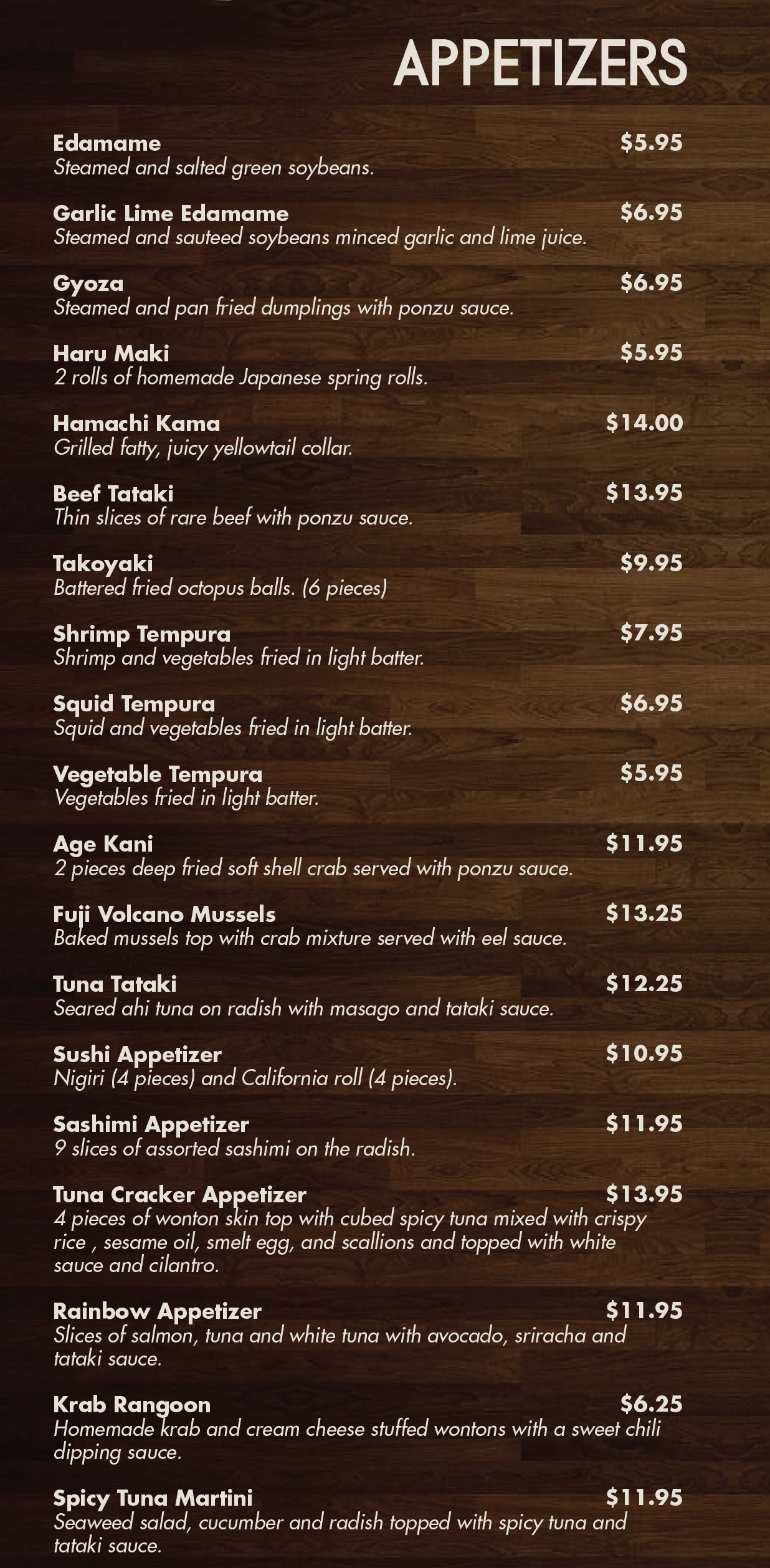 APPETIZERS

Edamame
$5.95
Steamed and salted green soybeans.

Garlic Lime Edamame
$6.95
Steamed and sauteed soybeans minced garlic and lime juice.

Gyoza
$6.95
Steamed and pan fried dumplings with ponzu sauce.

Haru Maki
$5.95
2 rolls of homemade Japanese spring rolls.

Hamachi Kama
$14.00
Grilled fatty, juicy yellowtail collar.

Beef Tataki
$13.95
Thin slices of rare beef with ponzu sauce.

Takoyaki
$9.95
Battered fried octopus balls. (6 pieces)

Shrimp Tempura
$7.95
Shrimp and vegetables fried in light batter.

Squid Tempura
$6.95
Squid and vegetables fried in light batter.

Vegetable Tempura
$5.95
Vegetables fried in light batter.

Age Kani
$11.95
2 pieces deep fried soft shell crab served with ponzu sauce.

Fuji Volcano Mussels
$13.25
Baked mussels top with crab mixture served with eel sauce.

Tuna Tataki
$12.25
Seared ahi tuna on radish with masago and tataki sauce.

Sushi Appetizer
$10.95
Nigiri (4 pieces) and California roll (4 pieces).

Sashimi Appetizer
$11.95
9 slices of assorted sashimi on the radish.

Tuna Cracker Appetizer
$13.95
4 pieces of wonton skin top with cubed spicy tuna mixed with crispy rice , sesame oil, smelt egg, and scallions and topped with white sauce and cilantro.

Rainbow Appetizer
$11.95
Slices of salmon, tuna and white tuna with avocado, sriracha and tataki sauce.

Krab Rangoon
$6.25
Homemade krab and cream cheese stuffed wontons with a sweet chili dipping sauce.

Spicy Tuna Martini
$11.95
Seaweed salad, cucumber and radish topped with spicy tuna and tataki sauce.